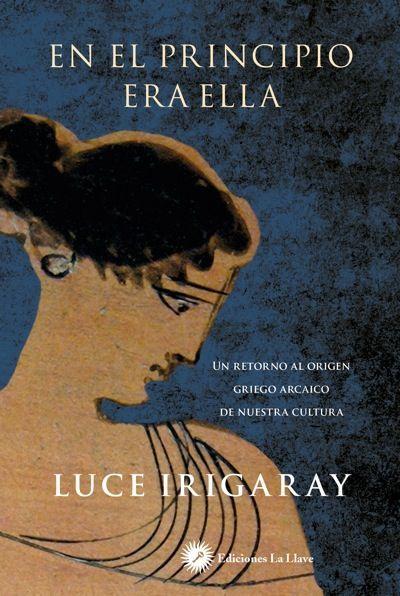 EN EL PRINCIPIO ERA ELLA

UN RETORNO AL ORIGEN GRIEGO ARCAICO DE NUESTRA CULTURA

LUCE IRIGARAY

Ediciones La Llave